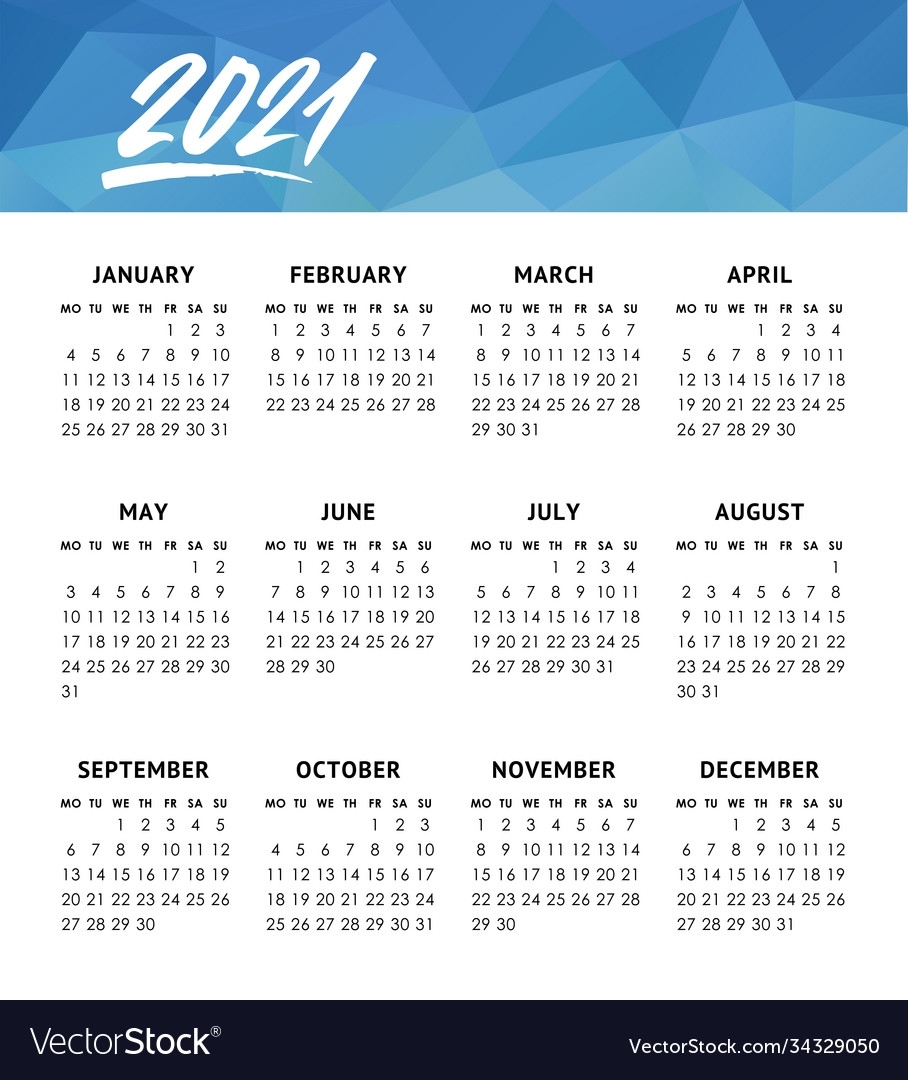 2021

JANUARY

| MO | TU | WE | TH | FR | SA | SU |
|---|---|---|---|---|---|---|
| | | | | 1 | 2 | 3 |
| 4 | 5 | 6 | 7 | 8 | 9 | 10 |
| 11 | 12 | 13 | 14 | 15 | 16 | 17 |
| 18 | 19 | 20 | 21 | 22 | 23 | 24 |
| 25 | 26 | 27 | 28 | 29 | 30 | 31 |

FEBRUARY

| MO | TU | WE | TH | FR | SA | SU |
|---|---|---|---|---|---|---|
| 1 | 2 | 3 | 4 | 5 | 6 | 7 |
| 8 | 9 | 10 | 11 | 12 | 13 | 14 |
| 15 | 16 | 17 | 18 | 19 | 20 | 21 |
| 22 | 23 | 24 | 25 | 26 | 27 | 28 |

MARCH

| MO | TU | WE | TH | FR | SA | SU |
|---|---|---|---|---|---|---|
| 1 | 2 | 3 | 4 | 5 | 6 | 7 |
| 8 | 9 | 10 | 11 | 12 | 13 | 14 |
| 15 | 16 | 17 | 18 | 19 | 20 | 21 |
| 22 | 23 | 24 | 25 | 26 | 27 | 28 |
| 29 | 30 | 31 | | | | |

APRIL

| MO | TU | WE | TH | FR | SA | SU |
|---|---|---|---|---|---|---|
| | | | 1 | 2 | 3 | 4 |
| 5 | 6 | 7 | 8 | 9 | 10 | 11 |
| 12 | 13 | 14 | 15 | 16 | 17 | 18 |
| 19 | 20 | 21 | 22 | 23 | 24 | 25 |
| 26 | 27 | 28 | 29 | 30 | | |

MAY

| MO | TU | WE | TH | FR | SA | SU |
|---|---|---|---|---|---|---|
| | | | | | 1 | 2 |
| 3 | 4 | 5 | 6 | 7 | 8 | 9 |
| 10 | 11 | 12 | 13 | 14 | 15 | 16 |
| 17 | 18 | 19 | 20 | 21 | 22 | 23 |
| 24 | 25 | 26 | 27 | 28 | 29 | 30 |
| 31 | | | | | | |

JUNE

| MO | TU | WE | TH | FR | SA | SU |
|---|---|---|---|---|---|---|
| | 1 | 2 | 3 | 4 | 5 | 6 |
| 7 | 8 | 9 | 10 | 11 | 12 | 13 |
| 14 | 15 | 16 | 17 | 18 | 19 | 20 |
| 21 | 22 | 23 | 24 | 25 | 26 | 27 |
| 28 | 29 | 30 | | | | |

JULY

| MO | TU | WE | TH | FR | SA | SU |
|---|---|---|---|---|---|---|
| | | | 1 | 2 | 3 | 4 |
| 5 | 6 | 7 | 8 | 9 | 10 | 11 |
| 12 | 13 | 14 | 15 | 16 | 17 | 18 |
| 19 | 20 | 21 | 22 | 23 | 24 | 25 |
| 26 | 27 | 28 | 29 | 30 | 31 | |

AUGUST

| MO | TU | WE | TH | FR | SA | SU |
|---|---|---|---|---|---|---|
| | | | | | | 1 |
| 2 | 3 | 4 | 5 | 6 | 7 | 8 |
| 9 | 10 | 11 | 12 | 13 | 14 | 15 |
| 16 | 17 | 18 | 19 | 20 | 21 | 22 |
| 23 | 24 | 25 | 26 | 27 | 28 | 29 |
| 30 | 31 | | | | | |

SEPTEMBER

| MO | TU | WE | TH | FR | SA | SU |
|---|---|---|---|---|---|---|
| | | 1 | 2 | 3 | 4 | 5 |
| 6 | 7 | 8 | 9 | 10 | 11 | 12 |
| 13 | 14 | 15 | 16 | 17 | 18 | 19 |
| 20 | 21 | 22 | 23 | 24 | 25 | 26 |
| 27 | 28 | 29 | 30 | | | |

OCTOBER

| MO | TU | WE | TH | FR | SA | SU |
|---|---|---|---|---|---|---|
| | | | | 1 | 2 | 3 |
| 4 | 5 | 6 | 7 | 8 | 9 | 10 |
| 11 | 12 | 13 | 14 | 15 | 16 | 17 |
| 18 | 19 | 20 | 21 | 22 | 23 | 24 |
| 25 | 26 | 27 | 28 | 29 | 30 | 31 |

NOVEMBER

| MO | TU | WE | TH | FR | SA | SU |
|---|---|---|---|---|---|---|
| 1 | 2 | 3 | 4 | 5 | 6 | 7 |
| 8 | 9 | 10 | 11 | 12 | 13 | 14 |
| 15 | 16 | 17 | 18 | 19 | 20 | 21 |
| 22 | 23 | 24 | 25 | 26 | 27 | 28 |
| 29 | 30 | | | | | |

DECEMBER

| MO | TU | WE | TH | FR | SA | SU |
|---|---|---|---|---|---|---|
| | | 1 | 2 | 3 | 4 | 5 |
| 6 | 7 | 8 | 9 | 10 | 11 | 12 |
| 13 | 14 | 15 | 16 | 17 | 18 | 19 |
| 20 | 21 | 22 | 23 | 24 | 25 | 26 |
| 27 | 28 | 29 | 30 | 31 | | |

VectorStock®

VectorStock.com/34329050